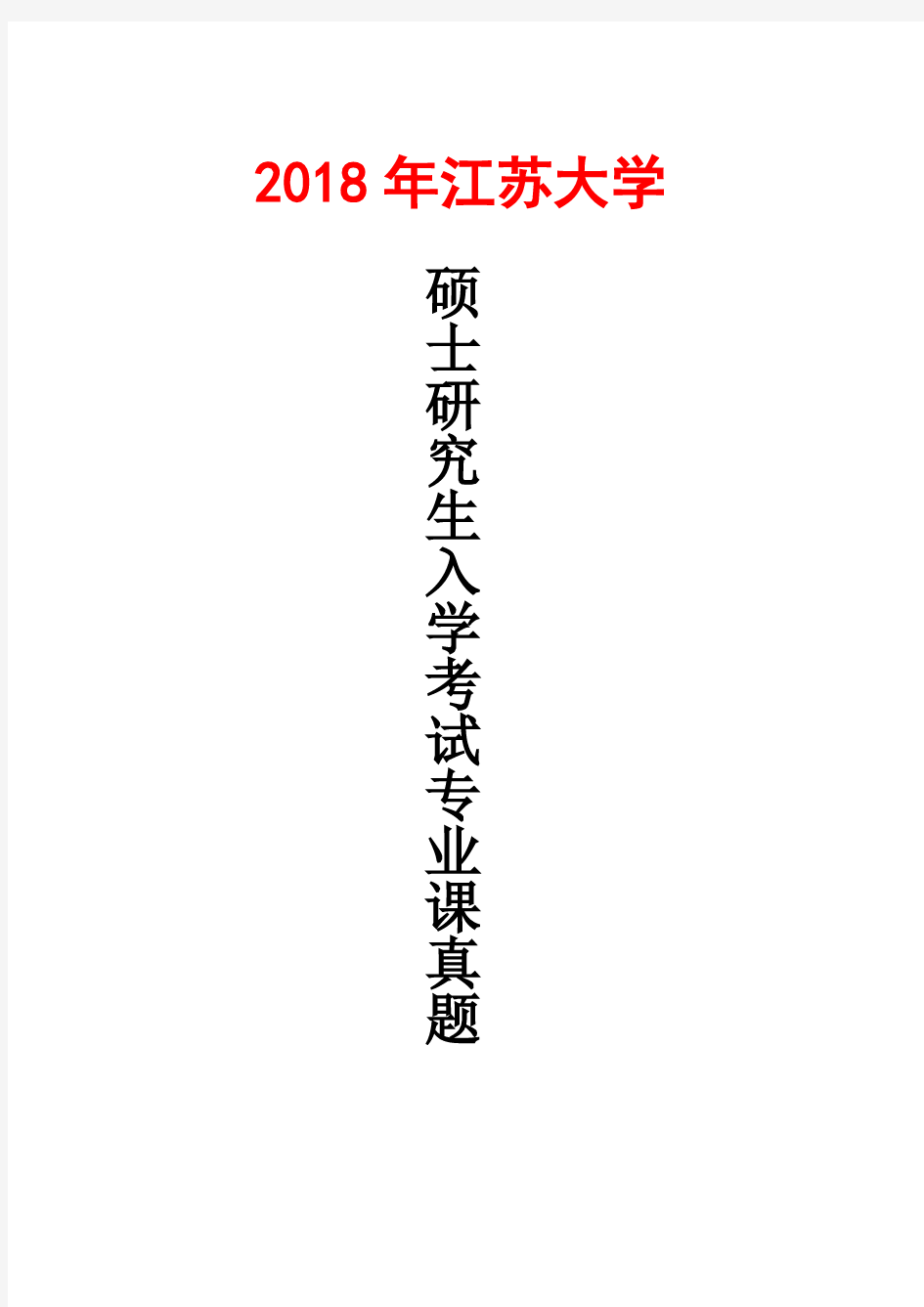 2018 年江苏大学

硕士研究生入学考试专业课真题